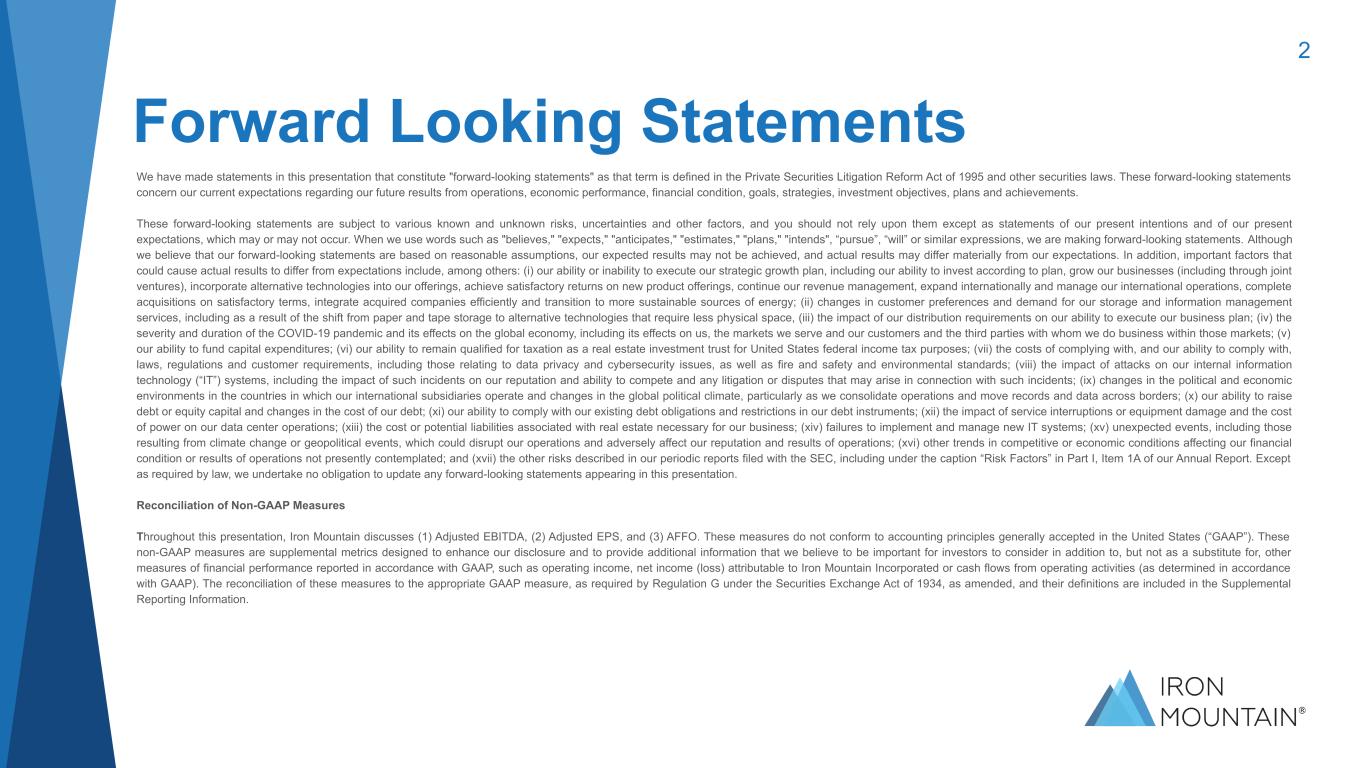 2

Forward Looking Statements

We have made statements in this presentation that constitute "forward-looking statements" as that term is defined in the Private Securities Litigation Reform Act of 1995 and other securities laws. These forward-looking statements concern our current expectations regarding our future results from operations, economic performance, financial condition, goals, strategies, investment objectives, plans and achievements.

These forward-looking statements are subject to various known and unknown risks, uncertainties and other factors, and you should not rely upon them except as statements of our present intentions and of our present expectations, which may or may not occur. When we use words such as "believes," "expects," "anticipates," "estimates," "plans," "intends", "pursue", "will" or similar expressions, we are making forward-looking statements. Although we believe that our forward-looking statements are based on reasonable assumptions, our expected results may not be achieved, and actual results may differ materially from our expectations. In addition, important factors that could cause actual results to differ from expectations include, among others: (i) our ability or inability to execute our strategic growth plan, including our ability to invest according to plan, grow our businesses (including through joint ventures), incorporate alternative technologies into our offerings, achieve satisfactory returns on new product offerings, continue our revenue management, expand internationally and manage our international operations, complete acquisitions on satisfactory terms, integrate acquired companies efficiently and transition to more sustainable sources of energy; (ii) changes in customer preferences and demand for our storage and information management services, including as a result of the shift from paper and tape storage to alternative technologies that require less physical space, (iii) the impact of our distribution requirements on our ability to execute our business plan; (iv) the severity and duration of the COVID-19 pandemic and its effects on the global economy, including its effects on us, the markets we serve and our customers and the third parties with whom we do business within those markets; (v) our ability to fund capital expenditures; (vi) our ability to remain qualified for taxation as a real estate investment trust for United States federal income tax purposes; (vii) the costs of complying with, and our ability to comply with, laws, regulations and customer requirements, including those relating to data privacy and cybersecurity issues, as well as fire and safety and environmental standards; (viii) the impact of attacks on our internal information technology ("IT") systems, including the impact of such incidents on our reputation and ability to compete and any litigation or disputes that may arise in connection with such incidents; (ix) changes in the political and economic environments in the countries in which our international subsidiaries operate and changes in the global political climate, particularly as we consolidate operations and move records and data across borders; (x) our ability to raise debt or equity capital and changes in the cost of our debt; (xi) our ability to comply with our existing debt obligations and restrictions in our debt instruments; (xii) the impact of service interruptions or equipment damage and the cost of power on our data center operations; (xiii) the cost or potential liabilities associated with real estate necessary for our business; (xiv) failures to implement and manage new IT systems; (xv) unexpected events, including those resulting from climate change or geopolitical events, which could disrupt our operations and adversely affect our reputation and results of operations; (xvi) other trends in competitive or economic conditions affecting our financial condition or results of operations not presently contemplated; and (xvii) the other risks described in our periodic reports filed with the SEC, including under the caption "Risk Factors" in Part I, Item 1A of our Annual Report. Except as required by law, we undertake no obligation to update any forward-looking statements appearing in this presentation.

Reconciliation of Non-GAAP Measures

Throughout this presentation, Iron Mountain discusses (1) Adjusted EBITDA, (2) Adjusted EPS, and (3) AFFO. These measures do not conform to accounting principles generally accepted in the United States ("GAAP"). These non-GAAP measures are supplemental metrics designed to enhance our disclosure and to provide additional information that we believe to be important for investors to consider in addition to, but not as a substitute for, other measures of financial performance reported in accordance with GAAP, such as operating income, net income (loss) attributable to Iron Mountain Incorporated or cash flows from operating activities (as determined in accordance with GAAP). The reconciliation of these measures to the appropriate GAAP measure, as required by Regulation G under the Securities Exchange Act of 1934, as amended, and their definitions are included in the Supplemental Reporting Information.

IRON
MOUNTAIN®